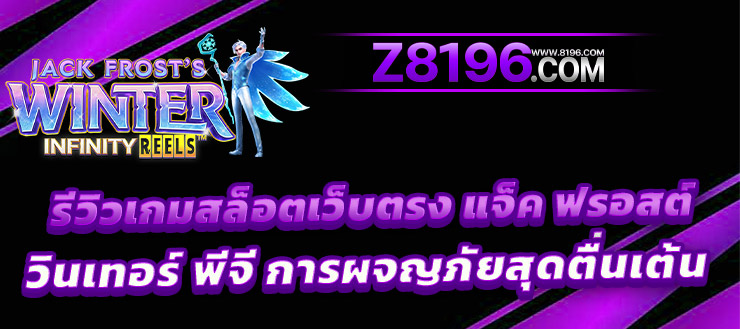 JACK FROST'S
WINTER
INFINITY REELS™

Z8196.COM
WWW.8196.COM

รีวิวเกมสล็อตเว็บตรง แจ็ค ฟรอสต์ วินเทอร์ พีจี การผจญภัยสุดตื่นเต้น